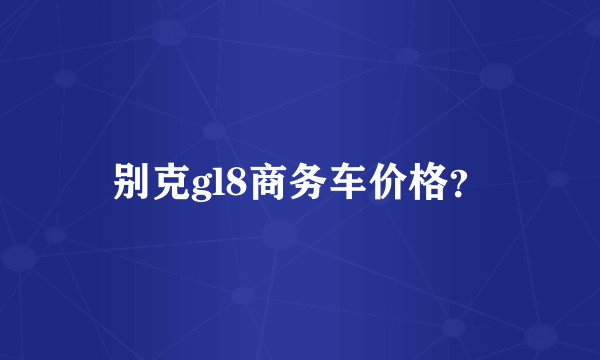 别克gl8商务车价格?